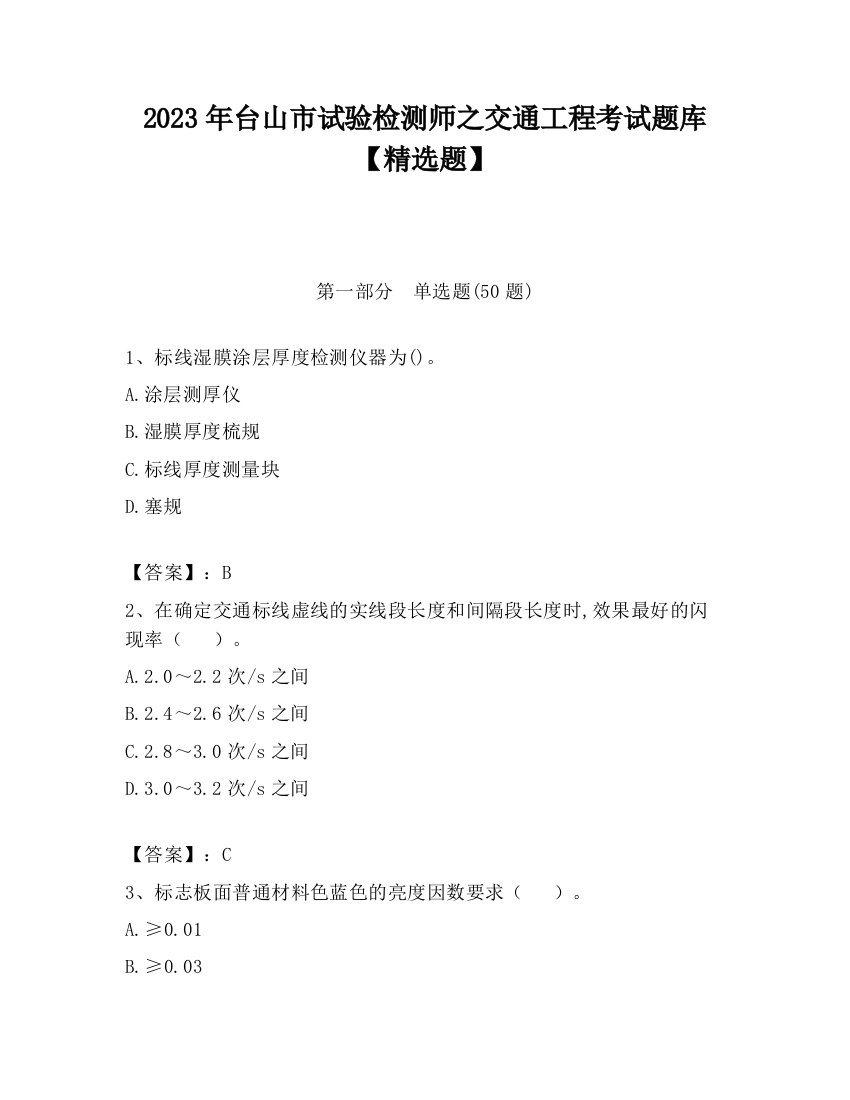 2023 年台山市试验检测师之交通工程考试题库【精选题】

第一部分　单选题(50 题)

1、标线湿膜涂层厚度检测仪器为()。

A.涂层测厚仪

B.湿膜厚度梳规

C.标线厚度测量块

D.塞规

【答案】：B

2、在确定交通标线虚线的实线段长度和间隔段长度时,效果最好的闪现率（　　）。

A.2.0～2.2 次/s 之间

B.2.4～2.6 次/s 之间

C.2.8～3.0 次/s 之间

D.3.0～3.2 次/s 之间

【答案】：C

3、标志板面普通材料色蓝色的亮度因数要求（　　）。

A.≥0.01

B.≥0.03